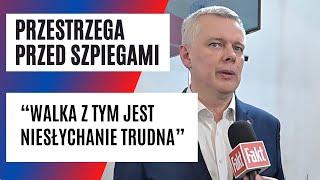 PRZESTRZEGA PRZED SZPIEGAMI

“WALKA Z TYM JEST NIESŁYCHANIE TRUDNA”

Fakt

Fakt